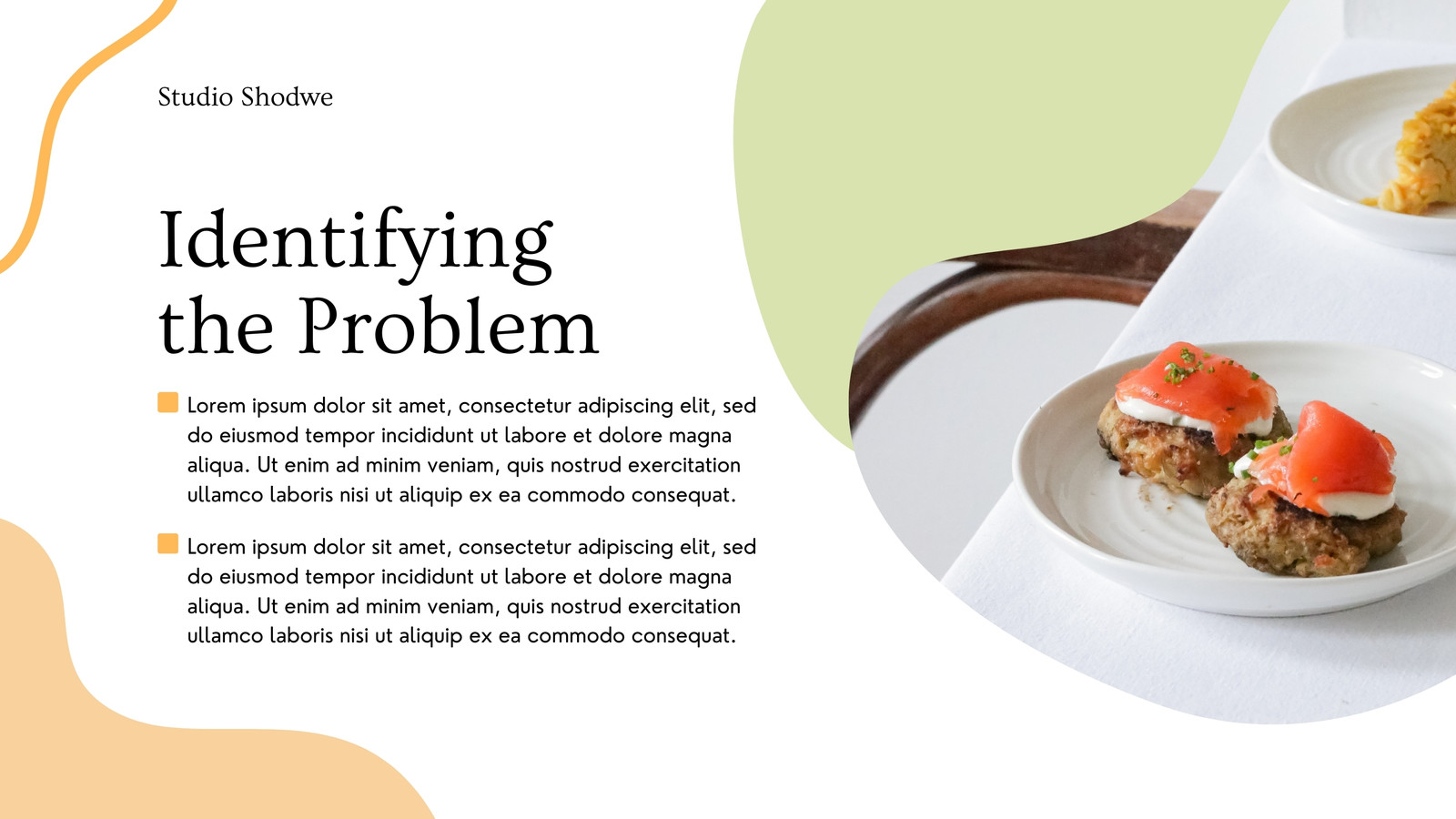 Studio Shodwe

Identifying the Problem

• Lorem ipsum dolor sit amet, consectetur adipiscing elit, sed do eiusmod tempor incididunt ut labore et dolore magna aliqua. Ut enim ad minim veniam, quis nostrud exercitation ullamco laboris nisi ut aliquip ex ea commodo consequat.

• Lorem ipsum dolor sit amet, consectetur adipiscing elit, sed do eiusmod tempor incididunt ut labore et dolore magna aliqua. Ut enim ad minim veniam, quis nostrud exercitation ullamco laboris nisi ut aliquip ex ea commodo consequat.